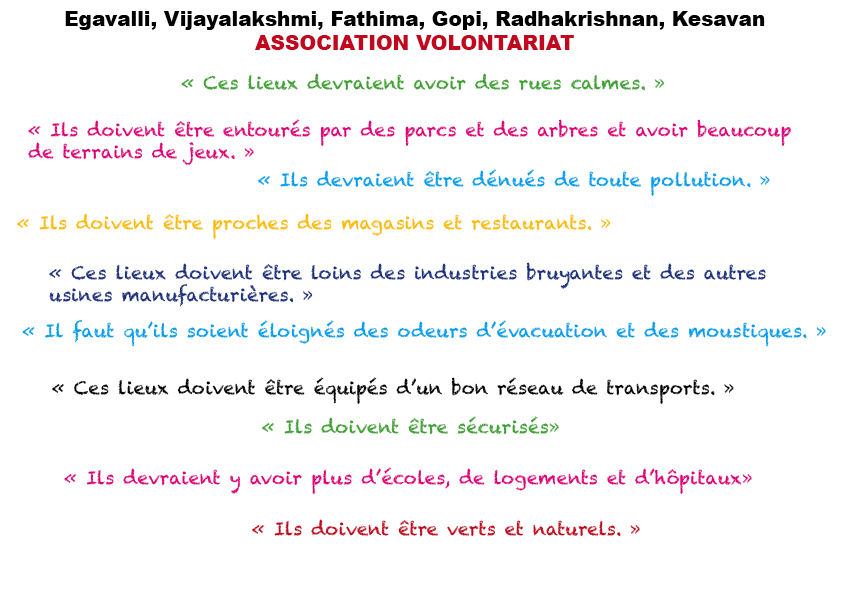 Egavalli, Vijayalakshmi, Fathima, Gopi, Radhakrishnan, Kesavan
ASSOCIATION VOLONTARIAT

« Ces lieux devraient avoir des rues calmes. »

« Ils doivent être entourés par des parcs et des arbres et avoir beaucoup de terrains de jeux. »

« Ils devraient être dénués de toute pollution. »

« Ils doivent être proches des magasins et restaurants. »

« Ces lieux doivent être loins des industries bruyantes et des autres usines manufacturières. »

« Il faut qu'ils soient éloignés des odeurs d'évacuation et des moustiques. »

« Ces lieux doivent être équipés d'un bon réseau de transports. »

« Ils doivent être sécurisés»

« Ils devraient y avoir plus d'écoles, de logements et d'hôpitaux»

« Ils doivent être verts et naturels. »